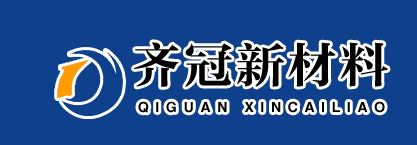 齐冠新材料
QIGUAN XINCAILIAO